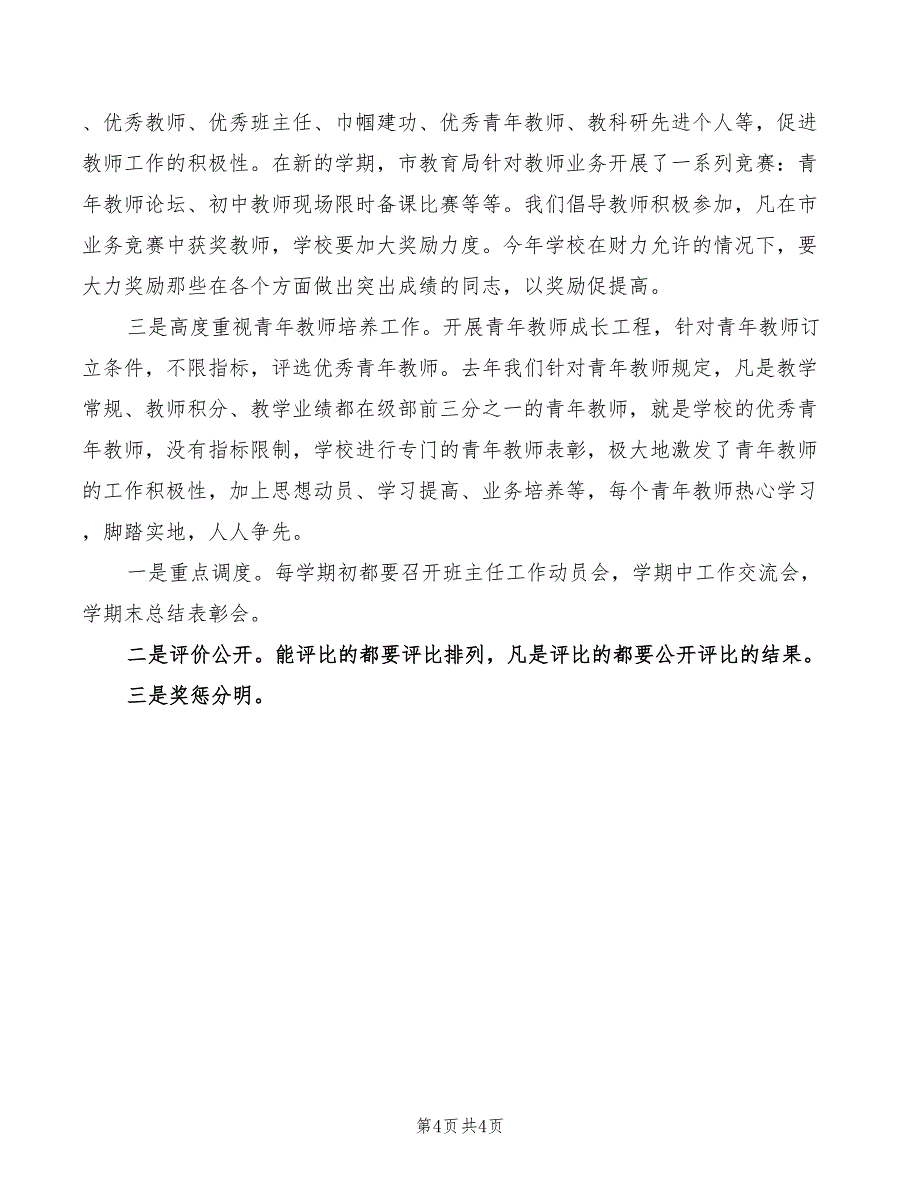 、优秀教师、优秀班主任、巾帼建功、优秀青年教师、教科研先进个人等，促进教师工作的积极性。在新的学期，市教育局针对教师业务开展了一系列竞赛：青年教师论坛、初中教师现场限时备课比赛等等。我们倡导教师积极参加，凡在市业务竞赛中获奖教师，学校要加大奖励力度。今年学校在财力允许的情况下，要大力奖励那些在各个方面做出突出成绩的同志，以奖励促提高。

三是高度重视青年教师培养工作。开展青年教师成长工程，针对青年教师订立条件，不限指标，评选优秀青年教师。去年我们针对青年教师规定，凡是教学常规、教师积分、教学业绩都在级部前三分之一的青年教师，就是学校的优秀青年教师，没有指标限制，学校进行专门的青年教师表彰，极大地激发了青年教师的工作积极性，加上思想动员、学习提高、业务培养等，每个青年教师热心学习，脚踏实地，人人争先。

一是重点调度。每学期初都要召开班主任工作动员会，学期中工作交流会，学期末总结表彰会。

二是评价公开。能评比的都要评比排列，凡是评比的都要公开评比的结果。

三是奖惩分明。

第4页 共4页